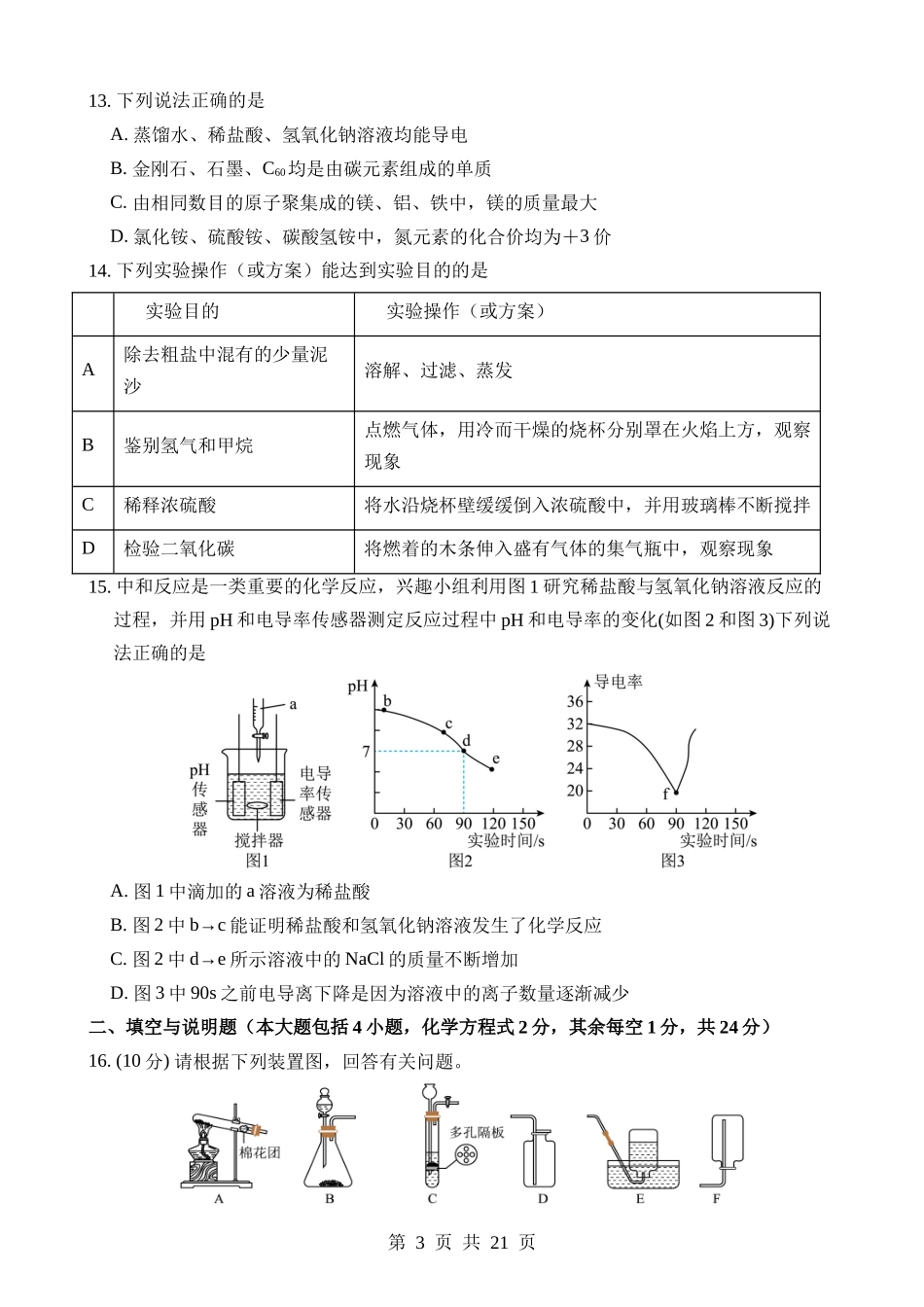 13. 下列说法正确的是

A. 蒸馏水、稀盐酸、氢氧化钠溶液均能导电

B. 金刚石、石墨、$C_{60}$均是由碳元素组成的单质

C. 由相同数目的原子聚集成的镁、铝、铁中，镁的质量最大

D. 氯化铵、硫酸铵、碳酸氢铵中，氮元素的化合价均为＋3 价

14. 下列实验操作（或方案）能达到实验目的的是

| | 实验目的 | 实验操作（或方案） |
|---|---|---|
| A | 除去粗盐中混有的少量泥沙 | 溶解、过滤、蒸发 |
| B | 鉴别氢气和甲烷 | 点燃气体，用冷而干燥的烧杯分别罩在火焰上方，观察现象 |
| C | 稀释浓硫酸 | 将水沿烧杯壁缓缓倒入浓硫酸中，并用玻璃棒不断搅拌 |
| D | 检验二氧化碳 | 将燃着的木条伸入盛有气体的集气瓶中，观察现象 |

15. 中和反应是一类重要的化学反应，兴趣小组利用图 1 研究稀盐酸与氢氧化钠溶液反应的过程，并用 pH 和电导率传感器测定反应过程中 pH 和电导率的变化(如图 2 和图 3)下列说法正确的是

a
pH 传感器
电导率传感器
搅拌器
图1

pH
b
c
d
e
7
0 30 60 90 120 150
实验时间/s
图2

导电率
36
32
28
24
20
f
0 30 60 90 120 150
实验时间/s
图3

A. 图 1 中滴加的 a 溶液为稀盐酸

B. 图 2 中 b→c 能证明稀盐酸和氢氧化钠溶液发生了化学反应

C. 图 2 中 d→e 所示溶液中的 NaCl 的质量不断增加

D. 图 3 中 90s 之前电导离下降是因为溶液中的离子数量逐渐减少

二、填空与说明题（本大题包括 4 小题，化学方程式 2 分，其余每空 1 分，共 24 分）

16. (10 分) 请根据下列装置图，回答有关问题。

棉花团
多孔隔板
A B C D E F

第 3 页 共 21 页